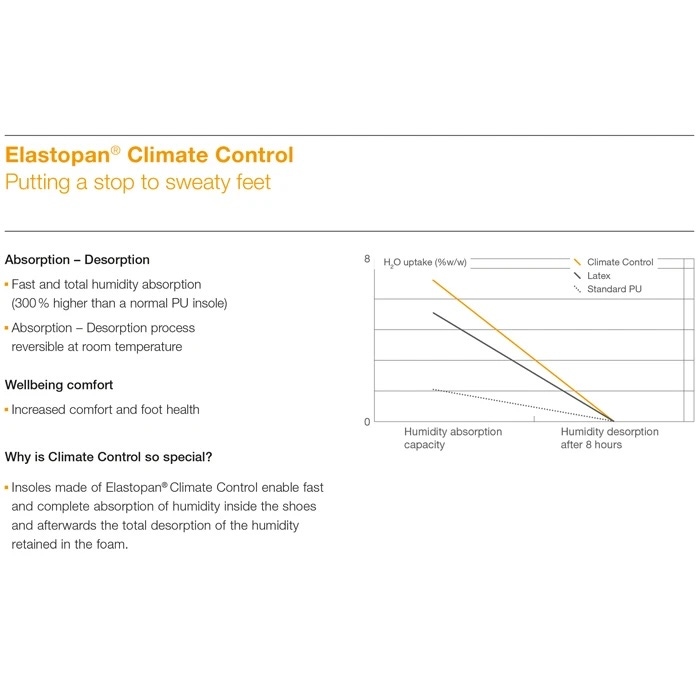 Elastopan® Climate Control
Putting a stop to sweaty feet

Absorption – Desorption

▪ Fast and total humidity absorption (300 % higher than a normal PU insole)

▪ Absorption – Desorption process reversible at room temperature

Wellbeing comfort

▪ Increased comfort and foot health

Why is Climate Control so special?

▪ Insoles made of Elastopan® Climate Control enable fast and complete absorption of humidity inside the shoes and afterwards the total desorption of the humidity retained in the foam.

8
$H_2O$ uptake (%w/w)
Climate Control
Latex
Standard PU
0
Humidity absorption capacity
Humidity desorption after 8 hours